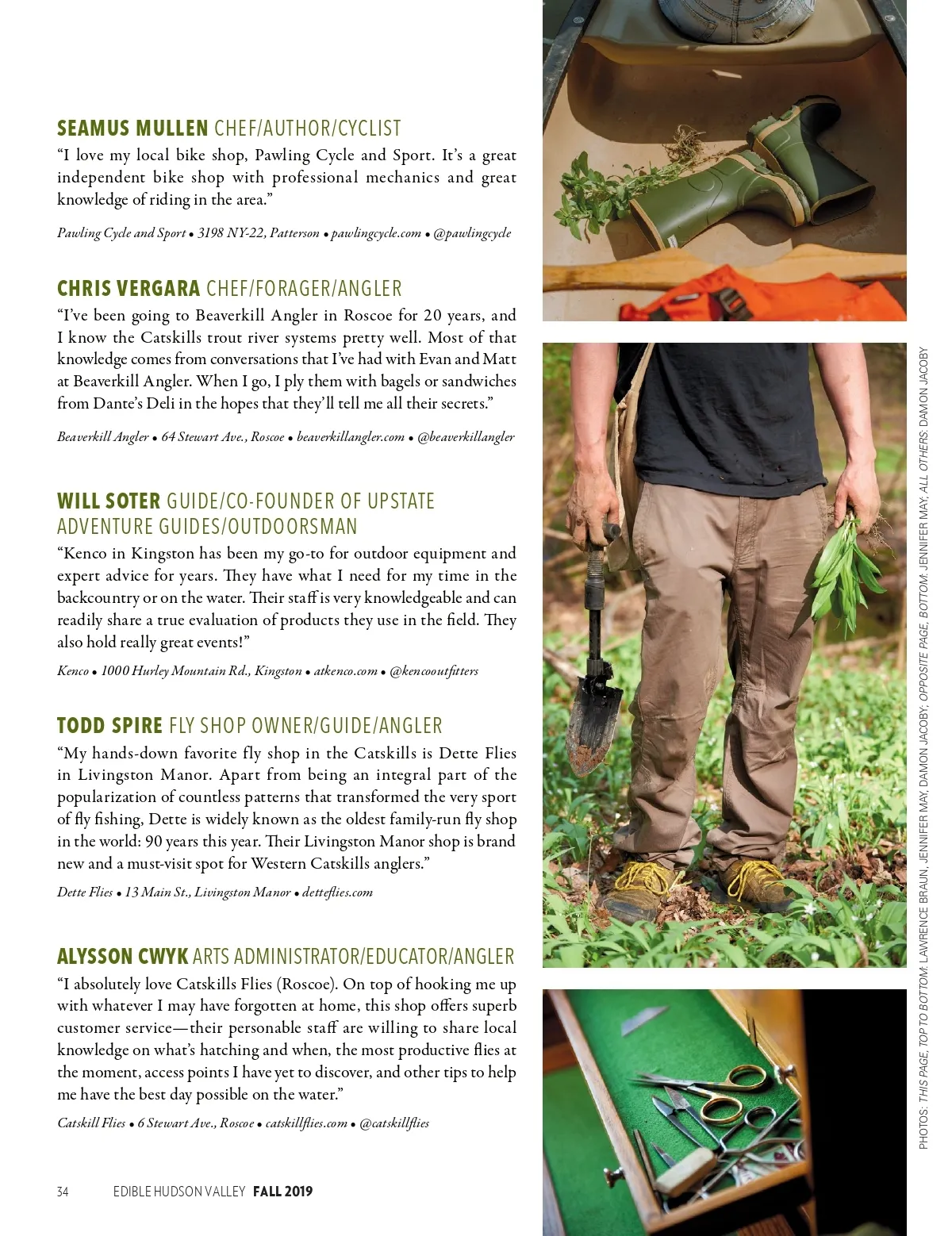 SEAMUS MULLEN CHEF/AUTHOR/CYCLIST
“I love my local bike shop, Pawling Cycle and Sport. It’s a great independent bike shop with professional mechanics and great knowledge of riding in the area.”

Pawling Cycle and Sport • 3198 NY-22, Patterson • pawlingcycle.com • @pawlingcycle

CHRIS VERGARA CHEF/FORAGER/ANGLER
“I’ve been going to Beaverkill Angler in Roscoe for 20 years, and I know the Catskills trout river systems pretty well. Most of that knowledge comes from conversations that I’ve had with Evan and Matt at Beaverkill Angler. When I go, I ply them with bagels or sandwiches from Dante’s Deli in the hopes that they’ll tell me all their secrets.”

Beaverkill Angler • 64 Stewart Ave., Roscoe • beaverkillangler.com • @beaverkillangler

WILL SOTER GUIDE/CO-FOUNDER OF UPSTATE ADVENTURE GUIDES/OUTDOORSMAN
“Kenco in Kingston has been my go-to for outdoor equipment and expert advice for years. They have what I need for my time in the backcountry or on the water. Their staff is very knowledgeable and can readily share a true evaluation of products they use in the field. They also hold really great events!”

Kenco • 1000 Hurley Mountain Rd., Kingston • atkenco.com • @kencooutfitters

TODD SPIRE FLY SHOP OWNER/GUIDE/ANGLER
“My hands-down favorite fly shop in the Catskills is Dette Flies in Livingston Manor. Apart from being an integral part of the popularization of countless patterns that transformed the very sport of fly fishing, Dette is widely known as the oldest family-run fly shop in the world: 90 years this year. Their Livingston Manor shop is brand new and a must-visit spot for Western Catskills anglers.”

Dette Flies • 13 Main St., Livingston Manor • detteflies.com

ALYSSON CWYK ARTS ADMINISTRATOR/EDUCATOR/ANGLER
“I absolutely love Catskills Flies (Roscoe). On top of hooking me up with whatever I may have forgotten at home, this shop offers superb customer service—their personable staff are willing to share local knowledge on what’s hatching and when, the most productive flies at the moment, access points I have yet to discover, and other tips to help me have the best day possible on the water.”

Catskill Flies • 6 Stewart Ave., Roscoe • catskillflies.com • @catskillflies

34 EDIBLE HUDSON VALLEY FALL 2019

PHOTOS: THIS PAGE, TOP TO BOTTOM: LAWRENCE BRAUN, JENNIFER MAY, DAMON JACOBY; OPPOSITE PAGE, BOTTOM: JENNIFER MAY; ALL OTHERS: DAMON JACOBY